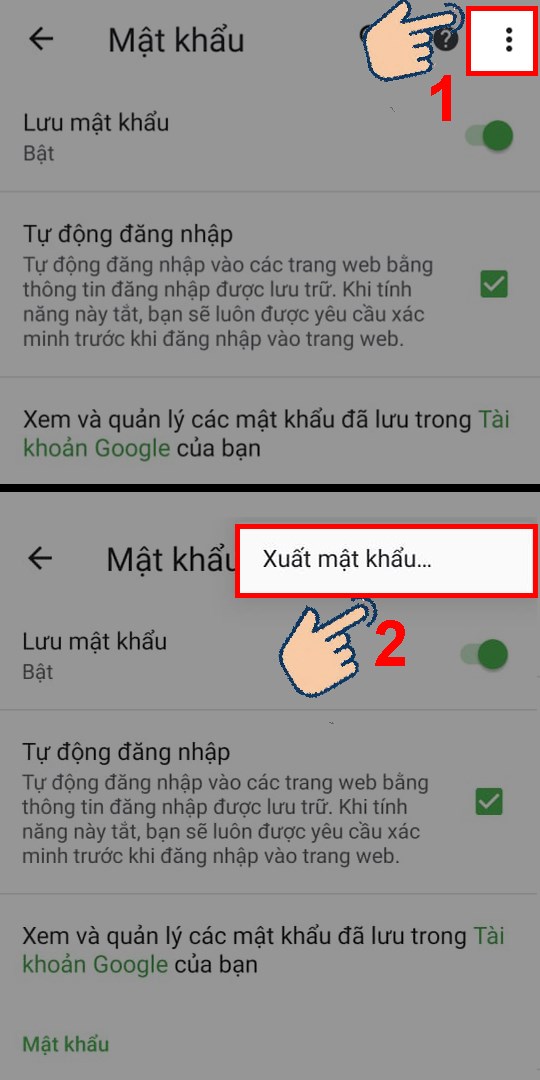 Mật khẩu

1

Lưu mật khẩu
Bật

Tự động đăng nhập
Tự động đăng nhập vào các trang web bằng thông tin đăng nhập được lưu trữ. Khi tính năng này tắt, bạn sẽ luôn được yêu cầu xác minh trước khi đăng nhập vào trang web.

Xem và quản lý các mật khẩu đã lưu trong Tài khoản Google của bạn

Mật khẩu

Xuất mật khẩu...

2

Lưu mật khẩu
Bật

Tự động đăng nhập
Tự động đăng nhập vào các trang web bằng thông tin đăng nhập được lưu trữ. Khi tính năng này tắt, bạn sẽ luôn được yêu cầu xác minh trước khi đăng nhập vào trang web.

Xem và quản lý các mật khẩu đã lưu trong Tài khoản Google của bạn

Mật khẩu